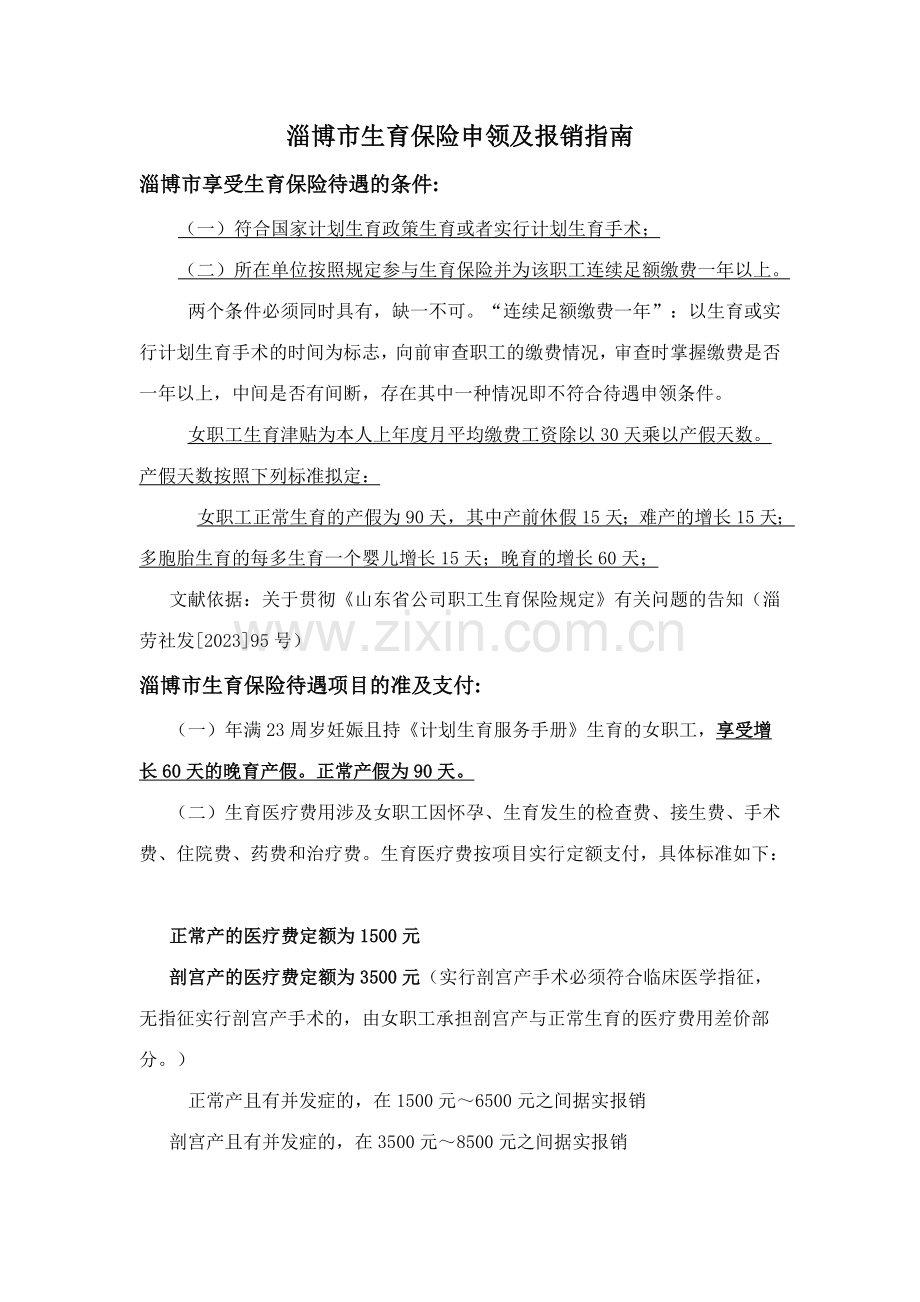 淄博市生育保险申领及报销指南

淄博市享受生育保险待遇的条件:

（一）符合国家计划生育政策生育或者实行计划生育手术；

（二）所在单位按照规定参与生育保险并为该职工连续足额缴费一年以上。

两个条件必须同时具有，缺一不可。“连续足额缴费一年”：以生育或实行计划生育手术的时间为标志，向前审查职工的缴费情况，审查时掌握缴费是否一年以上，中间是否有间断，存在其中一种情况即不符合待遇申领条件。

女职工生育津贴为本人上年度月平均缴费工资除以30天乘以产假天数。产假天数按照下列标准拟定：

女职工正常生育的产假为90天，其中产前休假15天；难产的增长15天；多胞胎生育的每多生育一个婴儿增长15天；晚育的增长60天；

文献依据：关于贯彻《山东省公司职工生育保险规定》有关问题的告知（淄劳社发[2023]95号）

淄博市生育保险待遇项目的准及支付:

（一）年满23周岁妊娠且持《计划生育服务手册》生育的女职工，享受增长60天的晚育产假。正常产假为90天。

（二）生育医疗费用涉及女职工因怀孕、生育发生的检查费、接生费、手术费、住院费、药费和治疗费。生育医疗费按项目实行定额支付，具体标准如下：

正常产的医疗费定额为1500元

剖宫产的医疗费定额为3500元（实行剖宫产手术必须符合临床医学指征，无指征实行剖宫产手术的，由女职工承担剖宫产与正常生育的医疗费用差价部分。）

正常产且有并发症的，在1500元～6500元之间据实报销

剖宫产且有并发症的，在3500元～8500元之间据实报销

www.zixin.com.cn